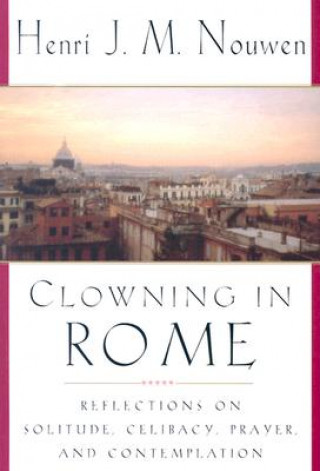 Henri J. M. Nouwen

CLOWNING IN ROME

REFLECTIONS ON SOLITUDE, CELIBACY, PRAYER, AND CONTEMPLATION